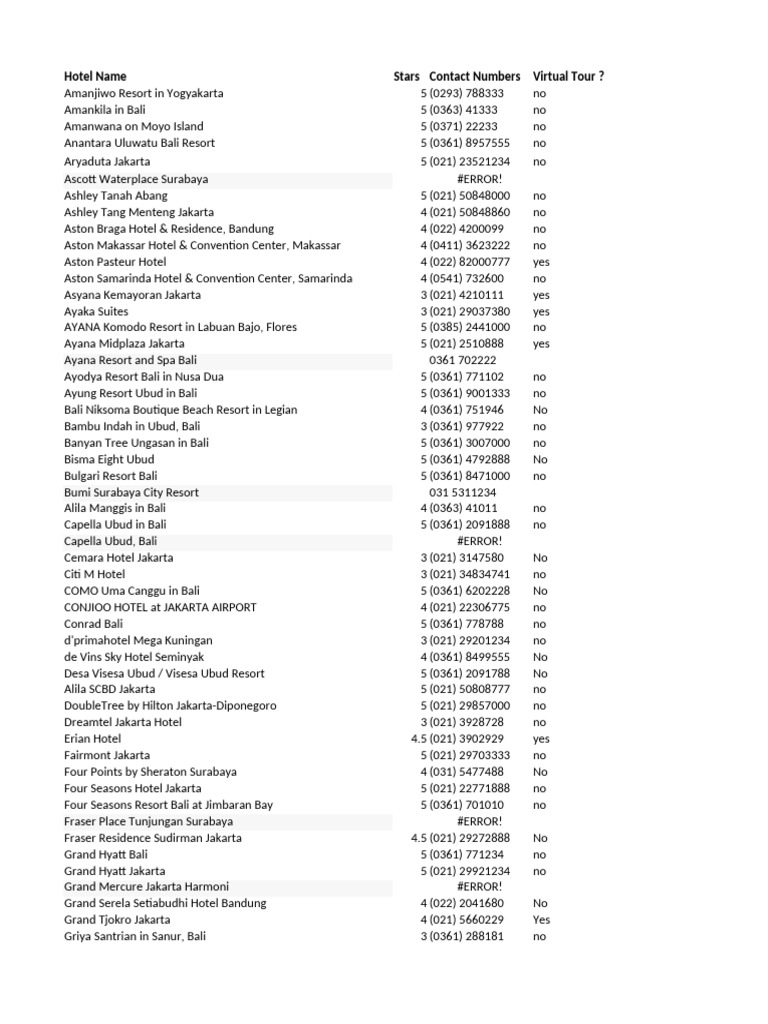 | Hotel Name | Stars | Contact Numbers | Virtual Tour ? |
|---|---|---|---|
| Amanjiwo Resort in Yogyakarta | 5 | (0293) 788333 | no |
| Amankila in Bali | 5 | (0363) 41333 | no |
| Amanwana on Moyo Island | 5 | (0371) 22233 | no |
| Anantara Uluwatu Bali Resort | 5 | (0361) 8957555 | no |
| Aryaduta Jakarta | 5 | (021) 23521234 | no |
| Ascott Waterplace Surabaya | | #ERROR! | |
| Ashley Tanah Abang | 5 | (021) 50848000 | no |
| Ashley Tang Menteng Jakarta | 4 | (021) 50848860 | no |
| Aston Braga Hotel & Residence, Bandung | 4 | (022) 4200099 | no |
| Aston Makassar Hotel & Convention Center, Makassar | 4 | (0411) 3623222 | no |
| Aston Pasteur Hotel | 4 | (022) 82000777 | yes |
| Aston Samarinda Hotel & Convention Center, Samarinda | 4 | (0541) 732600 | no |
| Asyana Kemayoran Jakarta | 3 | (021) 4210111 | yes |
| Ayaka Suites | 3 | (021) 29037380 | yes |
| AYANA Komodo Resort in Labuan Bajo, Flores | 5 | (0385) 2441000 | no |
| Ayana Midplaza Jakarta | 5 | (021) 2510888 | yes |
| Ayana Resort and Spa Bali | | 0361 702222 | |
| Ayodya Resort Bali in Nusa Dua | 5 | (0361) 771102 | no |
| Ayung Resort Ubud in Bali | 5 | (0361) 9001333 | no |
| Bali Niksoma Boutique Beach Resort in Legian | 4 | (0361) 751946 | No |
| Bambu Indah in Ubud, Bali | 3 | (0361) 977922 | no |
| Banyan Tree Ungasan in Bali | 5 | (0361) 3007000 | no |
| Bisma Eight Ubud | 5 | (0361) 4792888 | No |
| Bulgari Resort Bali | 5 | (0361) 8471000 | no |
| Bumi Surabaya City Resort | | 031 5311234 | |
| Alila Manggis in Bali | 4 | (0363) 41011 | no |
| Capella Ubud in Bali | 5 | (0361) 2091888 | no |
| Capella Ubud, Bali | | #ERROR! | |
| Cemara Hotel Jakarta | 3 | (021) 3147580 | No |
| Citi M Hotel | 3 | (021) 34834741 | no |
| COMO Uma Canggu in Bali | 5 | (0361) 6202228 | No |
| CONJIOO HOTEL at JAKARTA AIRPORT | 4 | (021) 22306775 | no |
| Conrad Bali | 5 | (0361) 778788 | no |
| d'primahotel Mega Kuningan | 3 | (021) 29201234 | no |
| de Vins Sky Hotel Seminyak | 4 | (0361) 8499555 | No |
| Desa Visesa Ubud / Visesa Ubud Resort | 5 | (0361) 2091788 | No |
| Alila SCBD Jakarta | 5 | (021) 50808777 | no |
| DoubleTree by Hilton Jakarta-Diponegoro | 5 | (021) 29857000 | no |
| Dreamtel Jakarta Hotel | 3 | (021) 3928728 | no |
| Erian Hotel | 4.5 | (021) 3902929 | yes |
| Fairmont Jakarta | 5 | (021) 29703333 | no |
| Four Points by Sheraton Surabaya | 4 | (031) 5477488 | No |
| Four Seasons Hotel Jakarta | 5 | (021) 22771888 | no |
| Four Seasons Resort Bali at Jimbaran Bay | 5 | (0361) 701010 | no |
| Fraser Place Tunjungan Surabaya | | #ERROR! | |
| Fraser Residence Sudirman Jakarta | 4.5 | (021) 29272888 | No |
| Grand Hyatt Bali | 5 | (0361) 771234 | no |
| Grand Hyatt Jakarta | 5 | (021) 29921234 | no |
| Grand Mercure Jakarta Harmoni | | #ERROR! | |
| Grand Serela Setiabudhi Hotel Bandung | 4 | (022) 2041680 | No |
| Grand Tjokro Jakarta | 4 | (021) 5660229 | Yes |
| Griya Santrian in Sanur, Bali | 3 | (0361) 288181 | no |